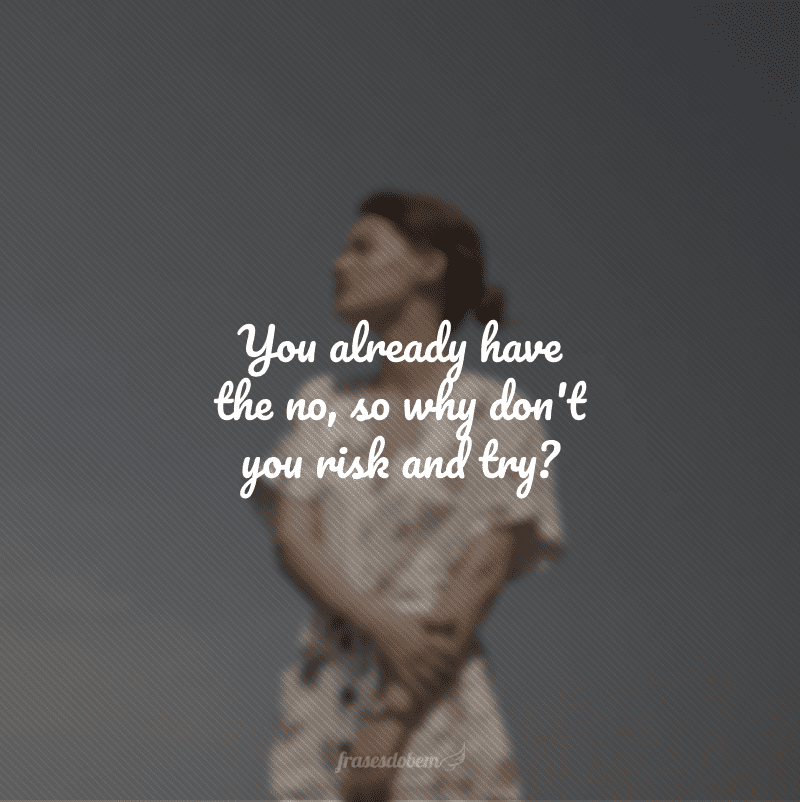 You already have the no, so why don't you risk and try?

frasesdobem